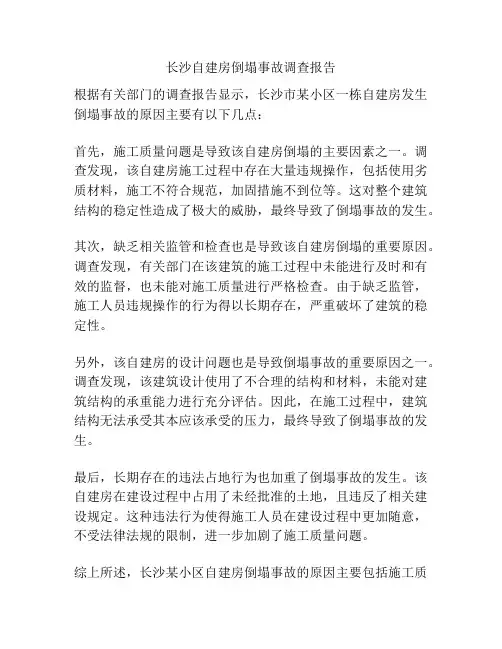 长沙自建房倒塌事故调查报告

根据有关部门的调查报告显示，长沙市某小区一栋自建房发生倒塌事故的原因主要有以下几点：

首先，施工质量问题是导致该自建房倒塌的主要因素之一。调查发现，该自建房施工过程中存在大量违规操作，包括使用劣质材料，施工不符合规范，加固措施不到位等。这对整个建筑结构的稳定性造成了极大的威胁，最终导致了倒塌事故的发生。

其次，缺乏相关监管和检查也是导致该自建房倒塌的重要原因。调查发现，有关部门在该建筑的施工过程中未能进行及时和有效的监督，也未能对施工质量进行严格检查。由于缺乏监管，施工人员违规操作的行为得以长期存在，严重破坏了建筑的稳定性。

另外，该自建房的设计问题也是导致倒塌事故的重要原因之一。调查发现，该建筑设计使用了不合理的结构和材料，未能对建筑结构的承重能力进行充分评估。因此，在施工过程中，建筑结构无法承受其本应该承受的压力，最终导致了倒塌事故的发生。

最后，长期存在的违法占地行为也加重了倒塌事故的发生。该自建房在建设过程中占用了未经批准的土地，且违反了相关建设规定。这种违法行为使得施工人员在建设过程中更加随意，不受法律法规的限制，进一步加剧了施工质量问题。

综上所述，长沙某小区自建房倒塌事故的原因主要包括施工质